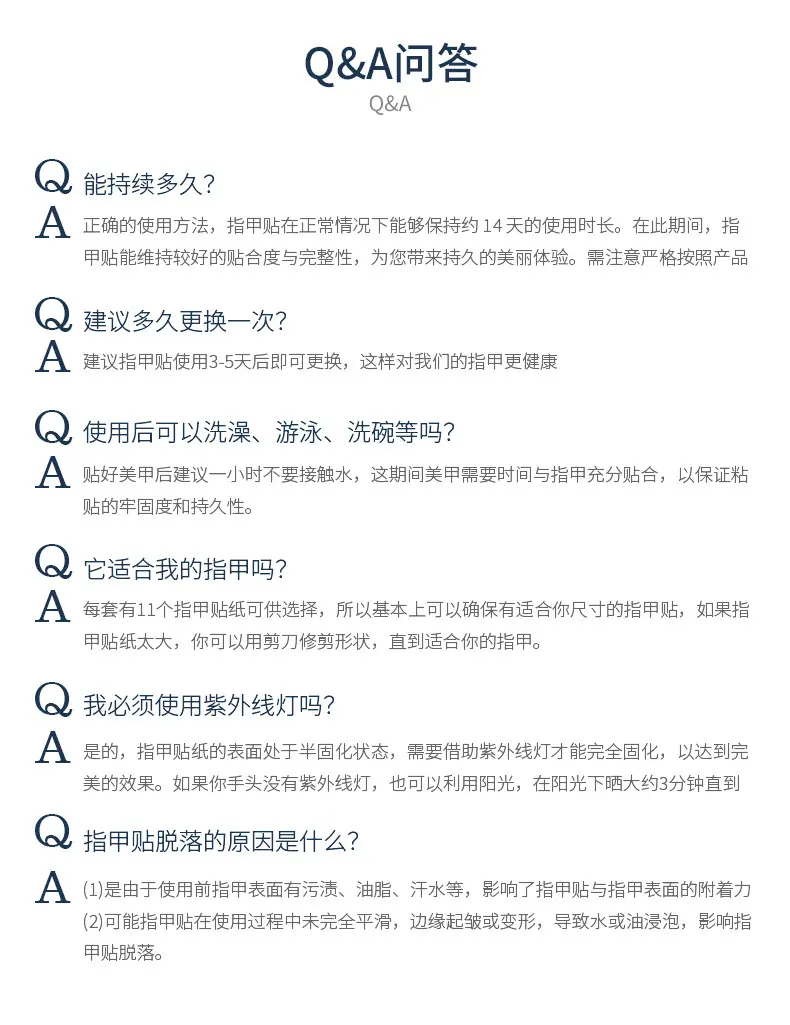 Q&A问答
Q&A

Q 能持续多久?
A 正确的使用方法，指甲贴在正常情况下能够保持约14天的使用时长。在此期间，指甲贴能维持较好的贴合度与完整性，为您带来持久的美丽体验。需注意严格按照产品

Q 建议多久更换一次?
A 建议指甲贴使用3-5天后即可更换，这样对我们的指甲更健康

Q 使用后可以洗澡、游泳、洗碗等吗?
A 贴好美甲后建议一小时不要接触水，这期间美甲需要时间与指甲充分贴合，以保证粘贴的牢固度和持久性。

Q 它适合我的指甲吗?
A 每套有11个指甲贴纸可供选择，所以基本上可以确保有适合你尺寸的指甲贴，如果指甲贴纸太大，你可以用剪刀修剪形状，直到适合你的指甲。

Q 我必须使用紫外线灯吗?
A 是的，指甲贴纸的表面处于半固化状态，需要借助紫外线灯才能完全固化，以达到完美的效果。如果你手头没有紫外线灯，也可以利用阳光，在阳光下晒大约3分钟直到

Q 指甲贴脱落的原因是什么?
A (1)是由于使用前指甲表面有污渍、油脂、汗水等，影响了指甲贴与指甲表面的附着力
(2)可能指甲贴在使用过程中未完全平滑，边缘起皱或变形，导致水或油浸泡，影响指甲贴脱落。